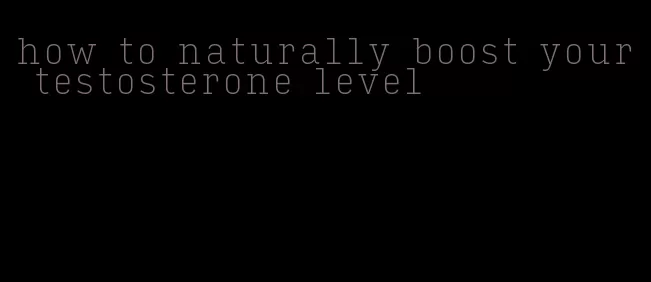 how to naturally boost your testosterone level